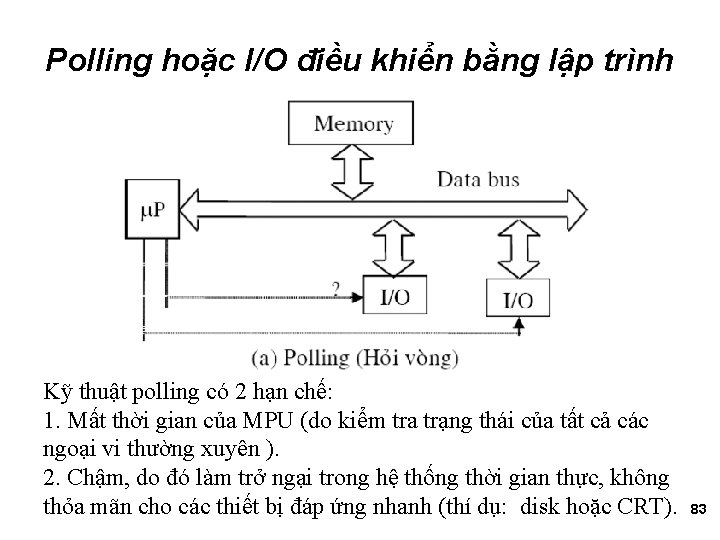 Polling hoặc I/O điều khiển bằng lập trình

Memory

Data bus

μP

?

I/O

I/O

(a) Polling (Hỏi vòng)

Kỹ thuật polling có 2 hạn chế:
1. Mất thời gian của MPU (do kiểm tra trạng thái của tất cả các ngoại vi thường xuyên ).
2. Chậm, do đó làm trở ngại trong hệ thống thời gian thực, không thỏa mãn cho các thiết bị đáp ứng nhanh (thí dụ: disk hoặc CRT).

83